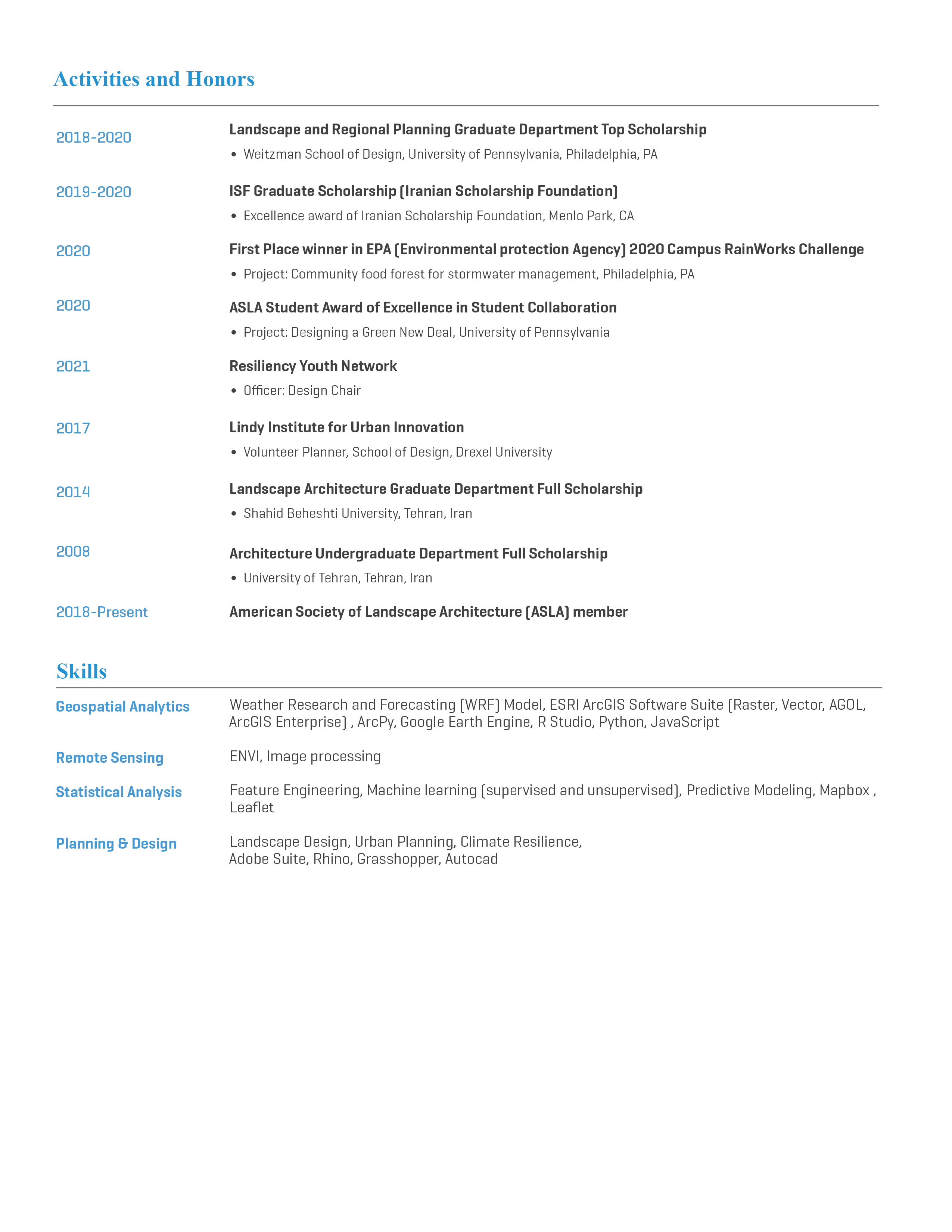 Activities and Honors

2018-2020 Landscape and Regional Planning Graduate Department Top Scholarship
• Weitzman School of Design, University of Pennsylvania, Philadelphia, PA

2019-2020 ISF Graduate Scholarship (Iranian Scholarship Foundation)
• Excellence award of Iranian Scholarship Foundation, Menlo Park, CA

2020 First Place winner in EPA (Environmental protection Agency) 2020 Campus RainWorks Challenge
• Project: Community food forest for stormwater management, Philadelphia, PA

2020 ASLA Student Award of Excellence in Student Collaboration
• Project: Designing a Green New Deal, University of Pennsylvania

2021 Resiliency Youth Network
• Officer: Design Chair

2017 Lindy Institute for Urban Innovation
• Volunteer Planner, School of Design, Drexel University

2014 Landscape Architecture Graduate Department Full Scholarship
• Shahid Beheshti University, Tehran, Iran

2008 Architecture Undergraduate Department Full Scholarship
• University of Tehran, Tehran, Iran

2018-Present American Society of Landscape Architecture (ASLA) member

Skills

Geospatial Analytics Weather Research and Forecasting (WRF) Model, ESRI ArcGIS Software Suite (Raster, Vector, AGOL, ArcGIS Enterprise) , ArcPy, Google Earth Engine, R Studio, Python, JavaScript

Remote Sensing ENVI, Image processing

Statistical Analysis Feature Engineering, Machine learning (supervised and unsupervised), Predictive Modeling, Mapbox , Leaflet

Planning & Design Landscape Design, Urban Planning, Climate Resilience, Adobe Suite, Rhino, Grasshopper, Autocad